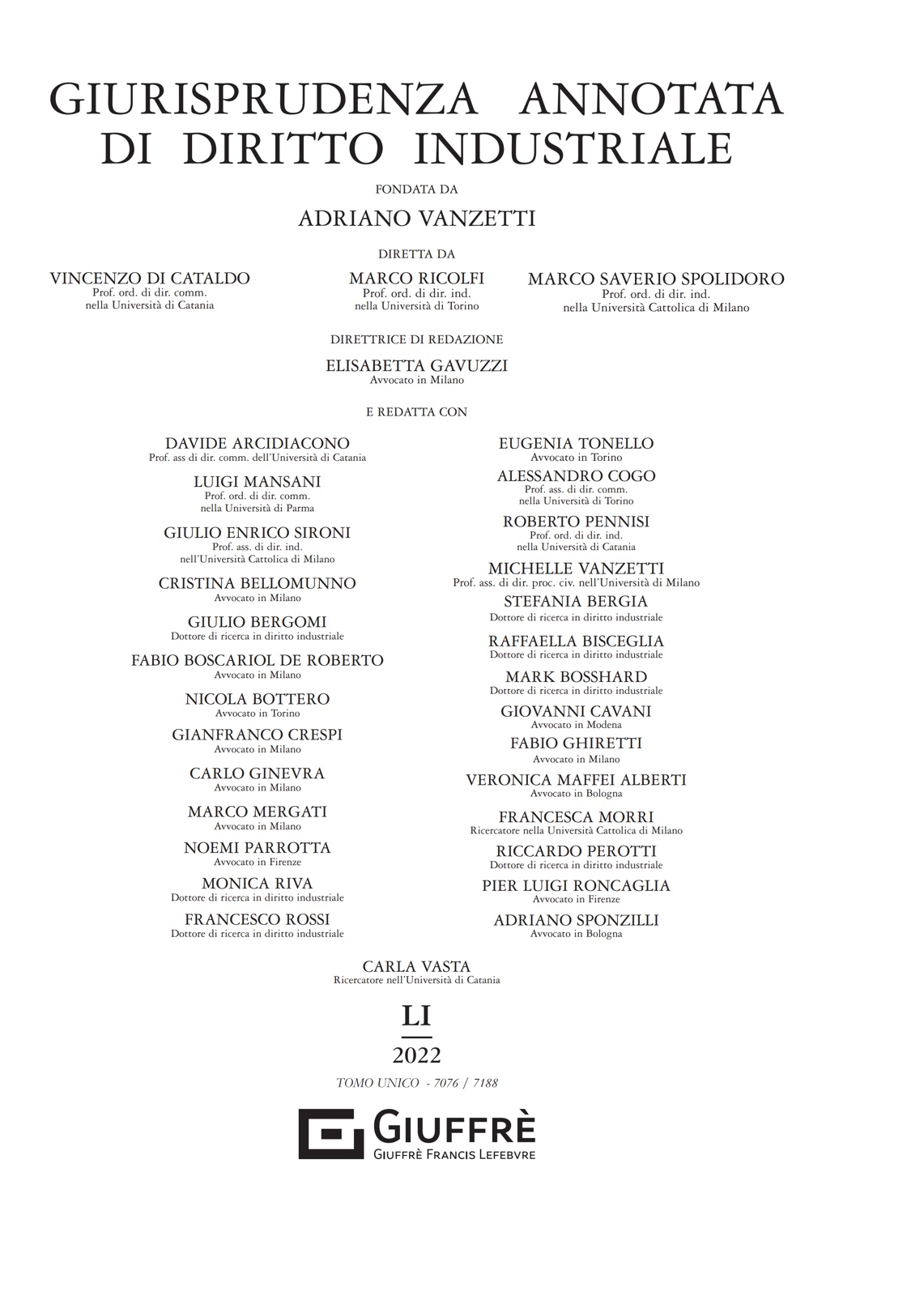 GIURISPRUDENZA ANNOTATA DI DIRITTO INDUSTRIALE

FONDATA DA

ADRIANO VANZETTI

DIRETTA DA

VINCENZO DI CATALDO
Prof. ord. di dir. comm.
nella Università di Catania

MARCO RICOLFI
Prof. ord. di dir. ind.
nella Università di Torino

MARCO SAVERIO SPOLIDORO
Prof. ord. di dir. ind.
nella Università Cattolica di Milano

DIRETTRICE DI REDAZIONE

ELISABETTA GAVUZZI
Avvocato in Milano

E REDATTA CON

DAVIDE ARCIDIACONO
Prof. ass di dir. comm. dell'Università di Catania

LUIGI MANSANI
Prof. ord. di dir. comm.
nella Università di Parma

GIULIO ENRICO SIRONI
Prof. ass. di dir. ind.
nell'Università Cattolica di Milano

CRISTINA BELLOMUNNO
Avvocato in Milano

GIULIO BERGOMI
Dottore di ricerca in diritto industriale

FABIO BOSCARIOL DE ROBERTO
Avvocato in Milano

NICOLA BOTTERO
Avvocato in Torino

GIANFRANCO CRESPI
Avvocato in Milano

CARLO GINEVRA
Avvocato in Milano

MARCO MERGATI
Avvocato in Milano

NOEMI PARROTTA
Avvocato in Firenze

MONICA RIVA
Dottore di ricerca in diritto industriale

FRANCESCO ROSSI
Dottore di ricerca in diritto industriale

EUGENIA TONELLO
Avvocato in Torino

ALESSANDRO COGO
Prof. ass. di dir. comm.
nella Università di Torino

ROBERTO PENNISI
Prof. ord. di dir. ind.
nella Università di Catania

MICHELLE VANZETTI
Prof. ass. di dir. proc. civ. nell'Università di Milano

STEFANIA BERGIA
Dottore di ricerca in diritto industriale

RAFFAELLA BISCEGLIA
Dottore di ricerca in diritto industriale

MARK BOSSHARD
Dottore di ricerca in diritto industriale

GIOVANNI CAVANI
Avvocato in Modena

FABIO GHIRETTI
Avvocato in Milano

VERONICA MAFFEI ALBERTI
Avvocato in Bologna

FRANCESCA MORRI
Ricercatore nella Università Cattolica di Milano

RICCARDO PEROTTI
Dottore di ricerca in diritto industriale

PIER LUIGI RONCAGLIA
Avvocato in Firenze

ADRIANO SPONZILLI
Avvocato in Bologna

CARLA VASTA
Ricercatore nell'Università di Catania

LI

2022

TOMO UNICO - 7076 / 7188

GIUFFRÈ
GIUFFRÈ FRANCIS LEFEBVRE